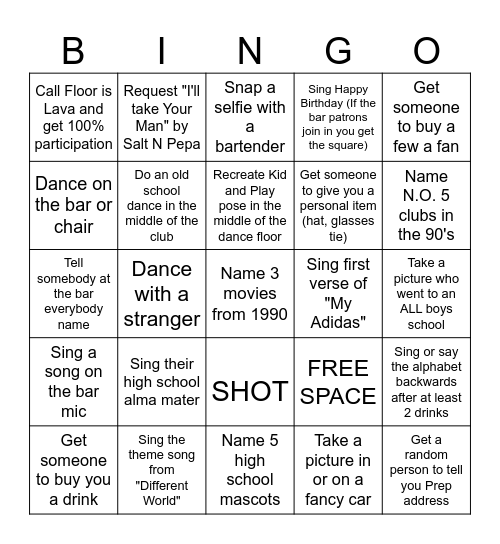 | B | I | N | G | O |
|---|---|---|---|---|
| Call Floor is Lava and get 100% participation | Request "I'll take Your Man" by Salt N Pepa | Snap a selfie with a bartender | Sing Happy Birthday (If the bar patrons join in you get the square) | Get someone to buy a few a fan |
| Dance on the bar or chair | Do an old school dance in the middle of the club | Recreate Kid and Play pose in the middle of the dance floor | Get someone to give you a personal item (hat, glasses tie) | Name N.O. 5 clubs in the 90's |
| Tell somebody at the bar everybody name | Dance with a stranger | Name 3 movies from 1990 | Sing first verse of "My Adidas" | Take a picture who went to an ALL boys school |
| Sing a song on the bar mic | Sing their high school alma mater | SHOT | FREE SPACE | Sing or say the alphabet backwards after at least 2 drinks |
| Get someone to buy you a drink | Sing the theme song from "Different World" | Name 5 high school mascots | Take a picture in or on a fancy car | Get a random person to tell you Prep address |